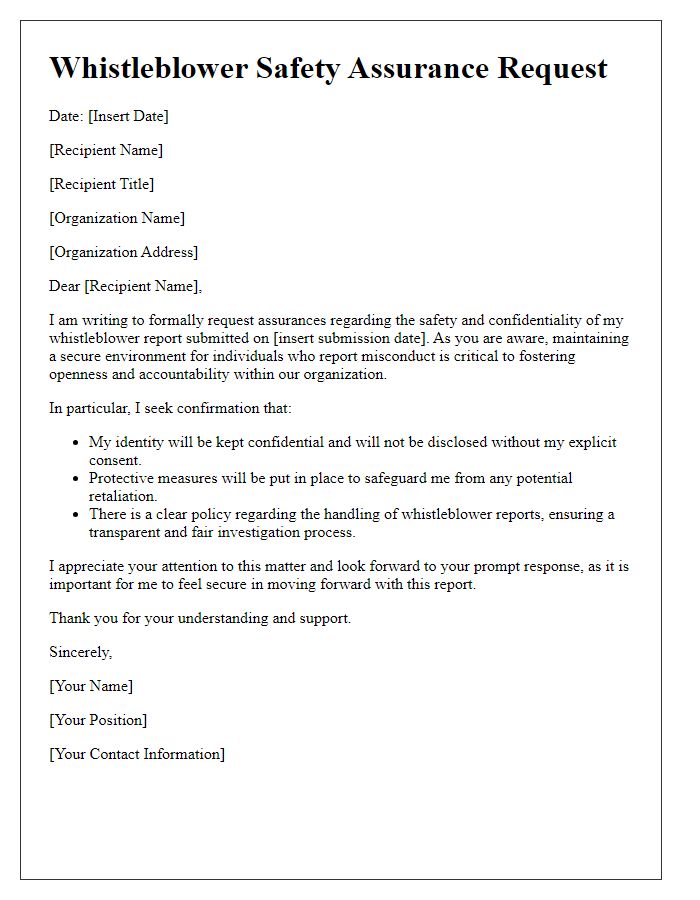 Whistleblower Safety Assurance Request

Date: [Insert Date]

[Recipient Name]

[Recipient Title]

[Organization Name]

[Organization Address]

Dear [Recipient Name],

I am writing to formally request assurances regarding the safety and confidentiality of my whistleblower report submitted on [insert submission date]. As you are aware, maintaining a secure environment for individuals who report misconduct is critical to fostering openness and accountability within our organization.

In particular, I seek confirmation that:

- My identity will be kept confidential and will not be disclosed without my explicit consent.
- Protective measures will be put in place to safeguard me from any potential retaliation.
- There is a clear policy regarding the handling of whistleblower reports, ensuring a transparent and fair investigation process.

I appreciate your attention to this matter and look forward to your prompt response, as it is important for me to feel secure in moving forward with this report.

Thank you for your understanding and support.

Sincerely,

[Your Name]

[Your Position]

[Your Contact Information]